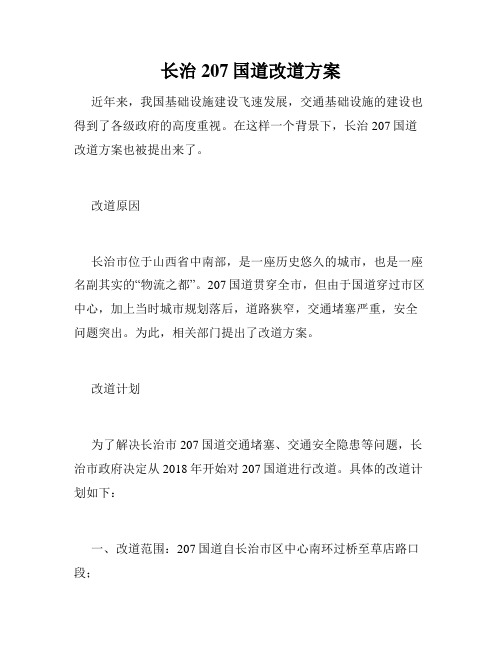 长治 207 国道改道方案

近年来，我国基础设施建设飞速发展，交通基础设施的建设也得到了各级政府的高度重视。在这样一个背景下，长治 207 国道改道方案也被提出来了。

改道原因

长治市位于山西省中南部，是一座历史悠久的城市，也是一座名副其实的“物流之都”。207 国道贯穿全市，但由于国道穿过市区中心，加上当时城市规划落后，道路狭窄，交通堵塞严重，安全问题突出。为此，相关部门提出了改道方案。

改道计划

为了解决长治市 207 国道交通堵塞、交通安全隐患等问题，长治市政府决定从 2018 年开始对 207 国道进行改道。具体的改道计划如下：

一、改道范围：207 国道自长治市区中心南环过桥至草店路口段；